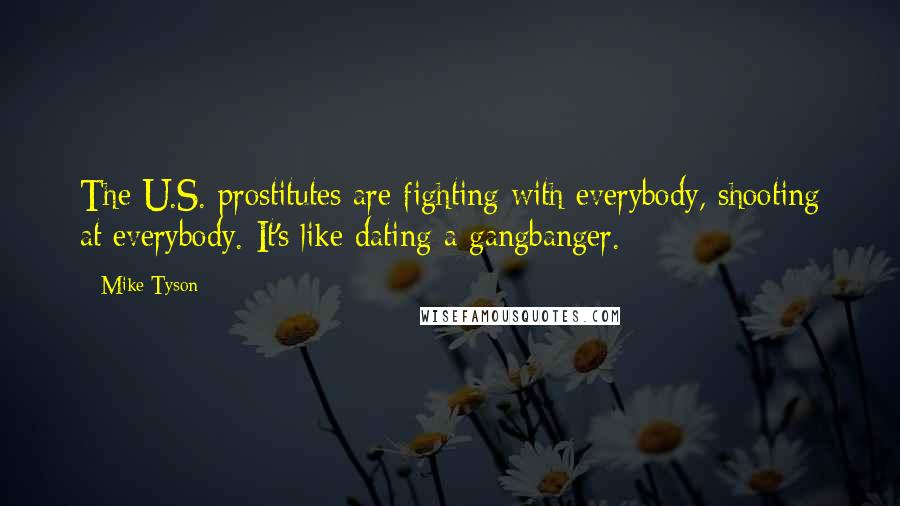 The U.S. prostitutes are fighting with everybody, shooting at everybody. It's like dating a gangbanger.

Mike Tyson

WISEFAMOUSQUOTES.COM